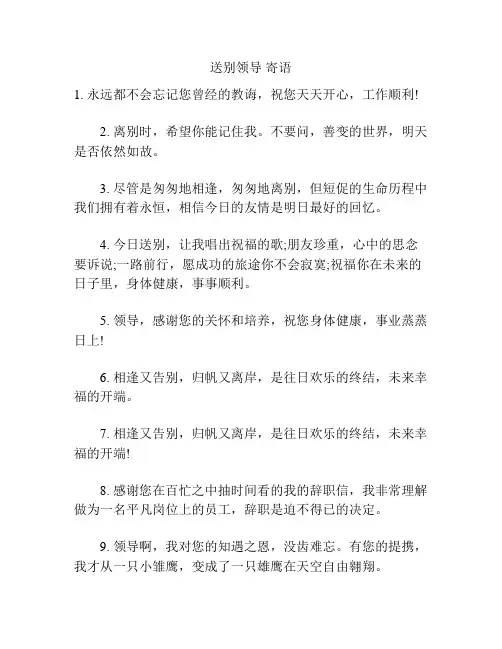 送别领导 寄语

1. 永远都不会忘记您曾经的教诲，祝您天天开心，工作顺利!

2. 离别时，希望你能记住我。不要问，善变的世界，明天是否依然如故。

3. 尽管是匆匆地相逢，匆匆地离别，但短促的生命历程中我们拥有着永恒，相信今日的友情是明日最好的回忆。

4. 今日送别，让我唱出祝福的歌;朋友珍重，心中的思念要诉说;一路前行，愿成功的旅途你不会寂寞;祝福你在未来的日子里，身体健康，事事顺利。

5. 领导，感谢您的关怀和培养，祝您身体健康，事业蒸蒸日上!

6. 相逢又告别，归帆又离岸，是往日欢乐的终结，未来幸福的开端。

7. 相逢又告别，归帆又离岸，是往日欢乐的终结，未来幸福的开端!

8. 感谢您在百忙之中抽时间看的我的辞职信，我非常理解做为一名平凡岗位上的员工，辞职是迫不得已的决定。

9. 领导啊，我对您的知遇之恩，没齿难忘。有您的提携，我才从一只小雏鹰，变成了一只雄鹰在天空自由翱翔。